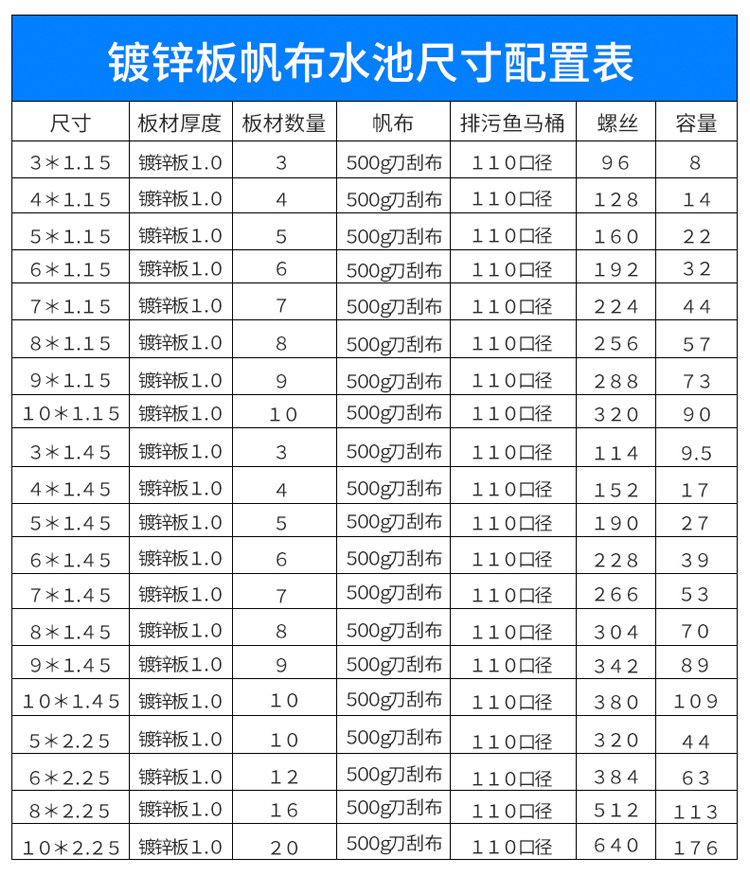 镀锌板帆布水池尺寸配置表

| 尺寸 | 板材厚度 | 板材数量 | 帆布 | 排污鱼马桶 | 螺丝 | 容量 |
|---|---|---|---|---|---|---|
| 3＊1.15 | 镀锌板1.0 | 3 | 500g刀刮布 | 110口径 | 96 | 8 |
| 4＊1.15 | 镀锌板1.0 | 4 | 500g刀刮布 | 110口径 | 128 | 14 |
| 5＊1.15 | 镀锌板1.0 | 5 | 500g刀刮布 | 110口径 | 160 | 22 |
| 6＊1.15 | 镀锌板1.0 | 6 | 500g刀刮布 | 110口径 | 192 | 32 |
| 7＊1.15 | 镀锌板1.0 | 7 | 500g刀刮布 | 110口径 | 224 | 44 |
| 8＊1.15 | 镀锌板1.0 | 8 | 500g刀刮布 | 110口径 | 256 | 57 |
| 9＊1.15 | 镀锌板1.0 | 9 | 500g刀刮布 | 110口径 | 288 | 73 |
| 10＊1.15 | 镀锌板1.0 | 10 | 500g刀刮布 | 110口径 | 320 | 90 |
| 3＊1.45 | 镀锌板1.0 | 3 | 500g刀刮布 | 110口径 | 114 | 9.5 |
| 4＊1.45 | 镀锌板1.0 | 4 | 500g刀刮布 | 110口径 | 152 | 17 |
| 5＊1.45 | 镀锌板1.0 | 5 | 500g刀刮布 | 110口径 | 190 | 27 |
| 6＊1.45 | 镀锌板1.0 | 6 | 500g刀刮布 | 110口径 | 228 | 39 |
| 7＊1.45 | 镀锌板1.0 | 7 | 500g刀刮布 | 110口径 | 266 | 53 |
| 8＊1.45 | 镀锌板1.0 | 8 | 500g刀刮布 | 110口径 | 304 | 70 |
| 9＊1.45 | 镀锌板1.0 | 9 | 500g刀刮布 | 110口径 | 342 | 89 |
| 10＊1.45 | 镀锌板1.0 | 10 | 500g刀刮布 | 110口径 | 380 | 109 |
| 5＊2.25 | 镀锌板1.0 | 10 | 500g刀刮布 | 110口径 | 320 | 44 |
| 6＊2.25 | 镀锌板1.0 | 12 | 500g刀刮布 | 110口径 | 384 | 63 |
| 8＊2.25 | 镀锌板1.0 | 16 | 500g刀刮布 | 110口径 | 512 | 113 |
| 10＊2.25 | 镀锌板1.0 | 20 | 500g刀刮布 | 110口径 | 640 | 176 |